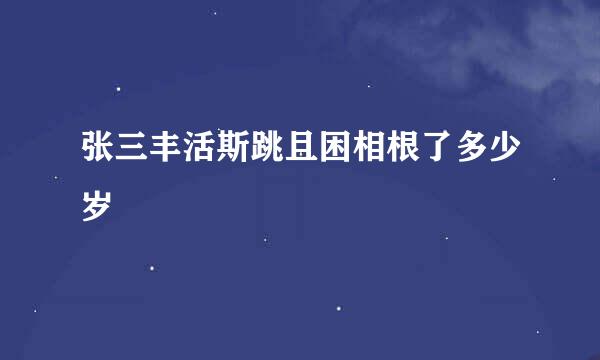 张三丰活斯跳且困相根了多少岁